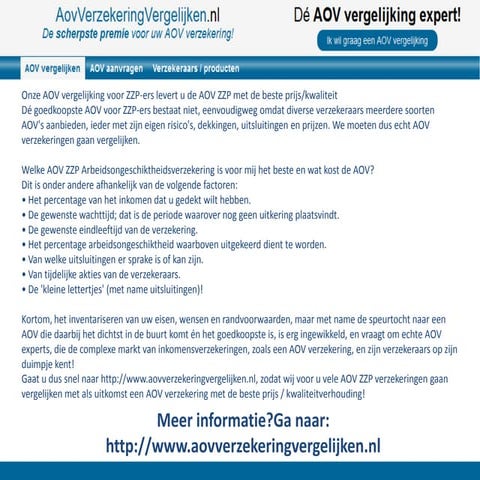 AovVerzekeringVergelijken.nl
De scherpste premie voor uw AOV verzekering!

Dé AOV vergelijking expert!

Ik wil graag een AOV vergelijking

AOV vergelijken
AOV aanvragen
Verzekeraars / producten

Onze AOV vergelijking voor ZZP-ers levert u de AOV ZZP met de beste prijs/kwaliteit
Dé goedkoopste AOV voor ZZP-ers bestaat niet, eenvoudigweg omdat diverse verzekeraars meerdere soorten AOV's aanbieden, ieder met zijn eigen risico's, dekkingen, uitsluitingen en prijzen. We moeten dus echt AOV verzekeringen gaan vergelijken.

Welke AOV ZZP Arbeidsongeschiktheidsverzekering is voor mij het beste en wat kost de AOV?
Dit is onder andere afhankelijk van de volgende factoren:
• Het percentage van het inkomen dat u gedekt wilt hebben.
• De gewenste wachttijd; dat is de periode waarover nog geen uitkering plaatsvindt.
• De gewenste eindleeftijd van de verzekering.
• Het percentage arbeidsongeschiktheid waarboven uitgekeerd dient te worden.
• Van welke uitsluitingen er sprake is of kan zijn.
• Van tijdelijke akties van de verzekeraars.
• De 'kleine lettertjes' (met name uitsluitingen)!

Kortom, het inventariseren van uw eisen, wensen en randvoorwaarden, maar met name de speurtocht naar een AOV die daarbij het dichtst in de buurt komt én het goedkoopste is, is erg ingewikkeld, en vraagt om echte AOV experts, die de complexe markt van inkomensverzekeringen, zoals een AOV verzekering, en zijn verzekeraars op zijn duimpje kent!
Gaat u dus snel naar http://www.aovverzekeringvergelijken.nl, zodat wij voor u vele AOV ZZP verzekeringen gaan vergelijken met als uitkomst een AOV verzekering met de beste prijs / kwaliteitverhouding!

Meer informatie?Ga naar:
http://www.aovverzekeringvergelijken.nl